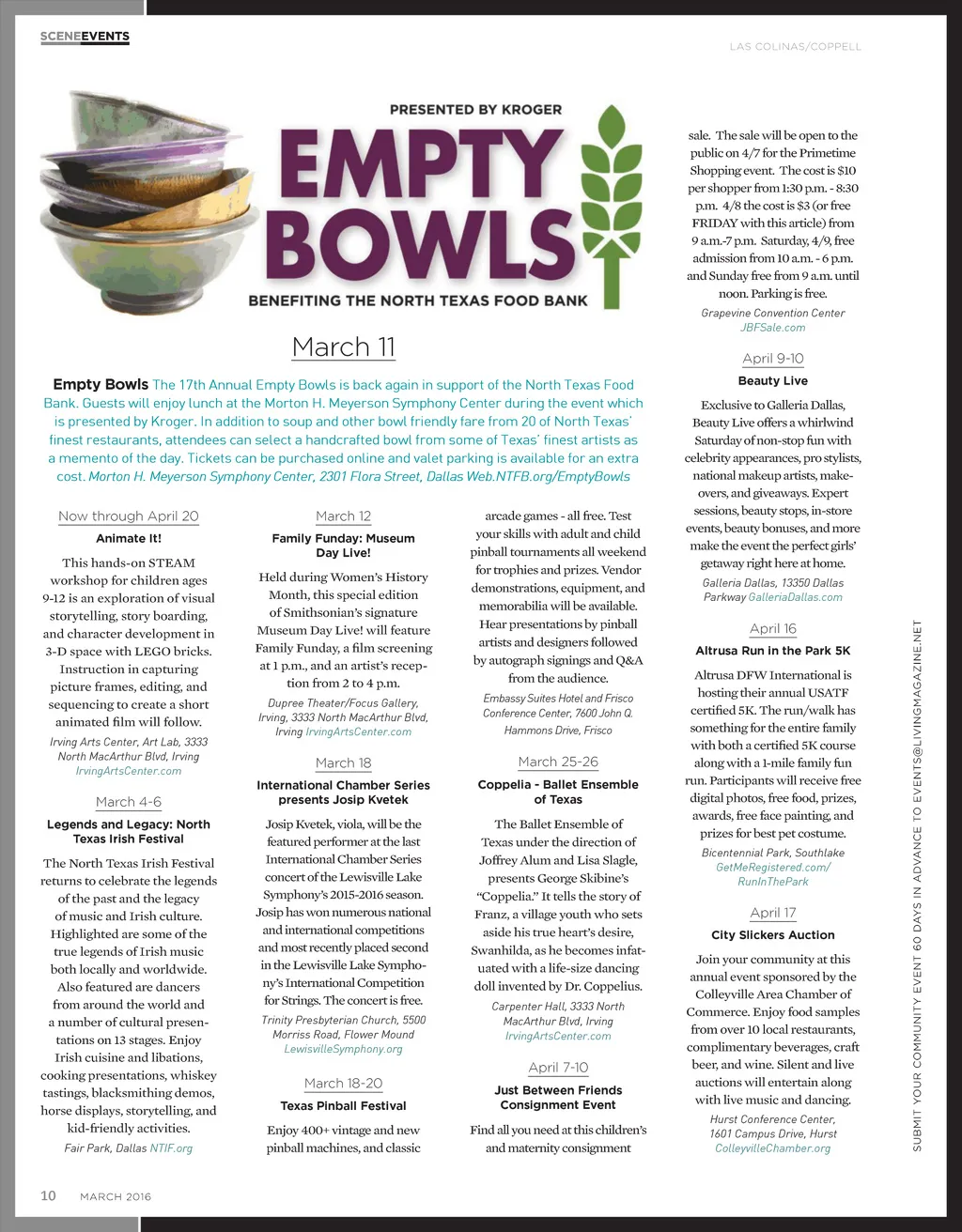 SCENEEVENTS

LAS COLINAS/COPPELL

PRESENTED BY KROGER

EMPTY BOWLS

BENEFITING THE NORTH TEXAS FOOD BANK

March 11

Empty Bowls The 17th Annual Empty Bowls is back again in support of the North Texas Food Bank. Guests will enjoy lunch at the Morton H. Meyerson Symphony Center during the event which is presented by Kroger. In addition to soup and other bowl friendly fare from 20 of North Texas' finest restaurants, attendees can select a handcrafted bowl from some of Texas' finest artists as a memento of the day. Tickets can be purchased online and valet parking is available for an extra cost. Morton H. Meyerson Symphony Center, 2301 Flora Street, Dallas Web.NTFB.org/EmptyBowls

Now through April 20

Animate It!

This hands-on STEAM workshop for children ages 9-12 is an exploration of visual storytelling, story boarding, and character development in 3-D space with LEGO bricks. Instruction in capturing picture frames, editing, and sequencing to create a short animated film will follow.

Irving Arts Center, Art Lab, 3333 North MacArthur Blvd, Irving IrvingArtsCenter.com

March 4-6

Legends and Legacy: North Texas Irish Festival

The North Texas Irish Festival returns to celebrate the legends of the past and the legacy of music and Irish culture. Highlighted are some of the true legends of Irish music both locally and worldwide. Also featured are dancers from around the world and a number of cultural presentations on 13 stages. Enjoy Irish cuisine and libations, cooking presentations, whiskey tastings, blacksmithing demos, horse displays, storytelling, and kid-friendly activities.

Fair Park, Dallas NTIF.org

March 12

Family Funday: Museum Day Live!

Held during Women's History Month, this special edition of Smithsonian's signature Museum Day Live! will feature Family Funday, a film screening at 1 p.m., and an artist's reception from 2 to 4 p.m.

Dupree Theater/Focus Gallery, Irving, 3333 North MacArthur Blvd, Irving IrvingArtsCenter.com

March 18

International Chamber Series presents Josip Kvetek

Josip Kvetek, viola, will be the featured performer at the last International Chamber Series concert of the Lewisville Lake Symphony's 2015-2016 season. Josip has won numerous national and international competitions and most recently placed second in the Lewisville Lake Symphony's International Competition for Strings. The concert is free.

Trinity Presbyterian Church, 5500 Morriss Road, Flower Mound LewisvilleSymphony.org

March 18-20

Texas Pinball Festival

Enjoy 400+ vintage and new pinball machines, and classic arcade games - all free. Test your skills with adult and child pinball tournaments all weekend for trophies and prizes. Vendor demonstrations, equipment, and memorabilia will be available. Hear presentations by pinball artists and designers followed by autograph signings and Q&A from the audience.

Embassy Suites Hotel and Frisco Conference Center, 7600 John Q. Hammons Drive, Frisco

March 25-26

Coppelia - Ballet Ensemble of Texas

The Ballet Ensemble of Texas under the direction of Joffrey Alum and Lisa Slagle, presents George Skibine's "Coppelia." It tells the story of Franz, a village youth who sets aside his true heart's desire, Swanhilda, as he becomes infatuated with a life-size dancing doll invented by Dr. Coppelius.

Carpenter Hall, 3333 North MacArthur Blvd, Irving IrvingArtsCenter.com

April 7-10

Just Between Friends Consignment Event

Find all you need at this children's and maternity consignment sale. The sale will be open to the public on 4/7 for the Primetime Shopping event. The cost is $10 per shopper from 1:30 p.m. - 8:30 p.m. 4/8 the cost is $3 (or free FRIDAY with this article) from 9 a.m.-7 p.m. Saturday, 4/9, free admission from 10 a.m. - 6 p.m. and Sunday free from 9 a.m. until noon. Parking is free.

Grapevine Convention Center JBFSale.com

April 9-10

Beauty Live

Exclusive to Galleria Dallas, Beauty Live offers a whirlwind Saturday of non-stop fun with celebrity appearances, pro stylists, national makeup artists, makeovers, and giveaways. Expert sessions, beauty stops, in-store events, beauty bonuses, and more make the event the perfect girls' getaway right here at home.

Galleria Dallas, 13350 Dallas Parkway GalleriaDallas.com

April 16

Altrusa Run in the Park 5K

Altrusa DFW International is hosting their annual USATF certified 5K. The run/walk has something for the entire family with both a certified 5K course along with a 1-mile family fun run. Participants will receive free digital photos, free food, prizes, awards, free face painting, and prizes for best pet costume.

Bicentennial Park, Southlake GetMeRegistered.com/RunInThePark

April 17

City Slickers Auction

Join your community at this annual event sponsored by the Colleyville Area Chamber of Commerce. Enjoy food samples from over 10 local restaurants, complimentary beverages, craft beer, and wine. Silent and live auctions will entertain along with live music and dancing.

Hurst Conference Center, 1601 Campus Drive, Hurst ColleyvilleChamber.org

SUBMIT YOUR COMMUNITY EVENT 60 DAYS IN ADVANCE TO EVENTS@LIVINGMAGAZINE.NET

10 MARCH 2016